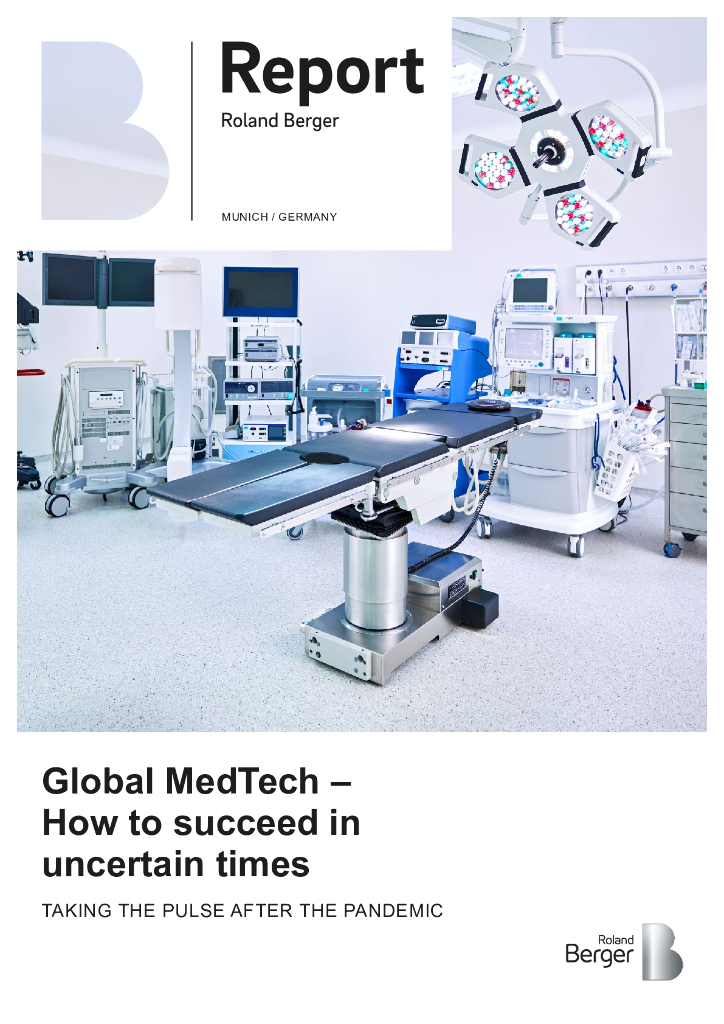 Report
Roland Berger

MUNICH / GERMANY

Global MedTech – How to succeed in uncertain times

TAKING THE PULSE AFTER THE PANDEMIC

Roland
Berger